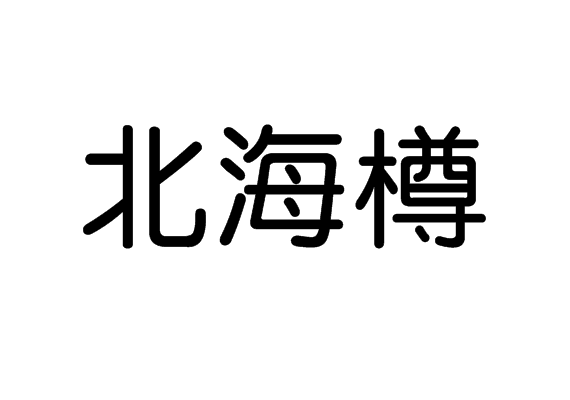 北海樽